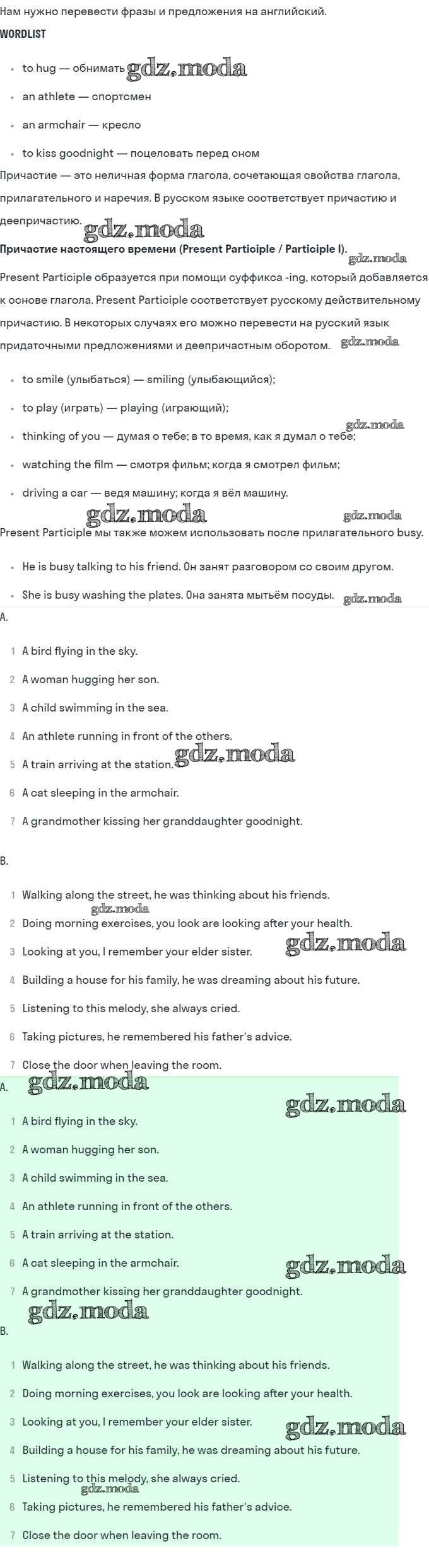 Нам нужно перевести фразы и предложения на английский.

WORDLIST

• to hug — обнимать
• an athlete — спортсмен
• an armchair — кресло
• to kiss goodnight — поцеловать перед сном

Причастие — это неличная форма глагола, сочетающая свойства глагола, прилагательного и наречия. В русском языке соответствует причастию и деепричастию.

Причастие настоящего времени (Present Participle / Participle I).

Present Participle образуется при помощи суффикса -ing, который добавляется к основе глагола. Present Participle соответствует русскому действительному причастию. В некоторых случаях его можно перевести на русский язык придаточными предложениями и деепричастным оборотом.

• to smile (улыбаться) — smiling (улыбающийся);
• to play (играть) — playing (играющий);
• thinking of you — думая о тебе; в то время, как я думал о тебе;
• watching the film — смотря фильм; когда я смотрел фильм;
• driving a car — ведя машину; когда я вёл машину.

Present Participle мы также можем использовать после прилагательного busy.

• He is busy talking to his friend. Он занят разговором со своим другом.
• She is busy washing the plates. Она занята мытьём посуды.

A.

1 A bird flying in the sky.
2 A woman hugging her son.
3 A child swimming in the sea.
4 An athlete running in front of the others.
5 A train arriving at the station.
6 A cat sleeping in the armchair.
7 A grandmother kissing her granddaughter goodnight.

B.

1 Walking along the street, he was thinking about his friends.
2 Doing morning exercises, you look are looking after your health.
3 Looking at you, I remember your elder sister.
4 Building a house for his family, he was dreaming about his future.
5 Listening to this melody, she always cried.
6 Taking pictures, he remembered his father's advice.
7 Close the door when leaving the room.

A.

1 A bird flying in the sky.
2 A woman hugging her son.
3 A child swimming in the sea.
4 An athlete running in front of the others.
5 A train arriving at the station.
6 A cat sleeping in the armchair.
7 A grandmother kissing her granddaughter goodnight.

B.

1 Walking along the street, he was thinking about his friends.
2 Doing morning exercises, you look are looking after your health.
3 Looking at you, I remember your elder sister.
4 Building a house for his family, he was dreaming about his future.
5 Listening to this melody, she always cried.
6 Taking pictures, he remembered his father's advice.
7 Close the door when leaving the room.

gdz.moda